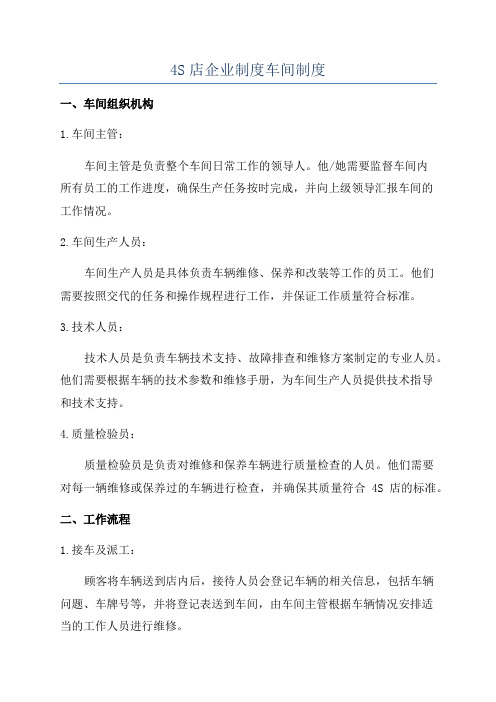 4S 店企业制度车间制度

一、车间组织机构

1.车间主管：

车间主管是负责整个车间日常工作的领导人。他/她需要监督车间内所有员工的工作进度，确保生产任务按时完成，并向上级领导汇报车间的工作情况。

2.车间生产人员：

车间生产人员是具体负责车辆维修、保养和改装等工作的员工。他们需要按照交代的任务和操作规程进行工作，并保证工作质量符合标准。

3.技术人员：

技术人员是负责车辆技术支持、故障排查和维修方案制定的专业人员。他们需要根据车辆的技术参数和维修手册，为车间生产人员提供技术指导和技术支持。

4.质量检验员：

质量检验员是负责对维修和保养车辆进行质量检查的人员。他们需要对每一辆维修或保养过的车辆进行检查，并确保其质量符合 4S 店的标准。

二、工作流程

1.接车及派工：

顾客将车辆送到店内后，接待人员会登记车辆的相关信息，包括车辆问题、车牌号等，并将登记表送到车间，由车间主管根据车辆情况安排适当的工作人员进行维修。